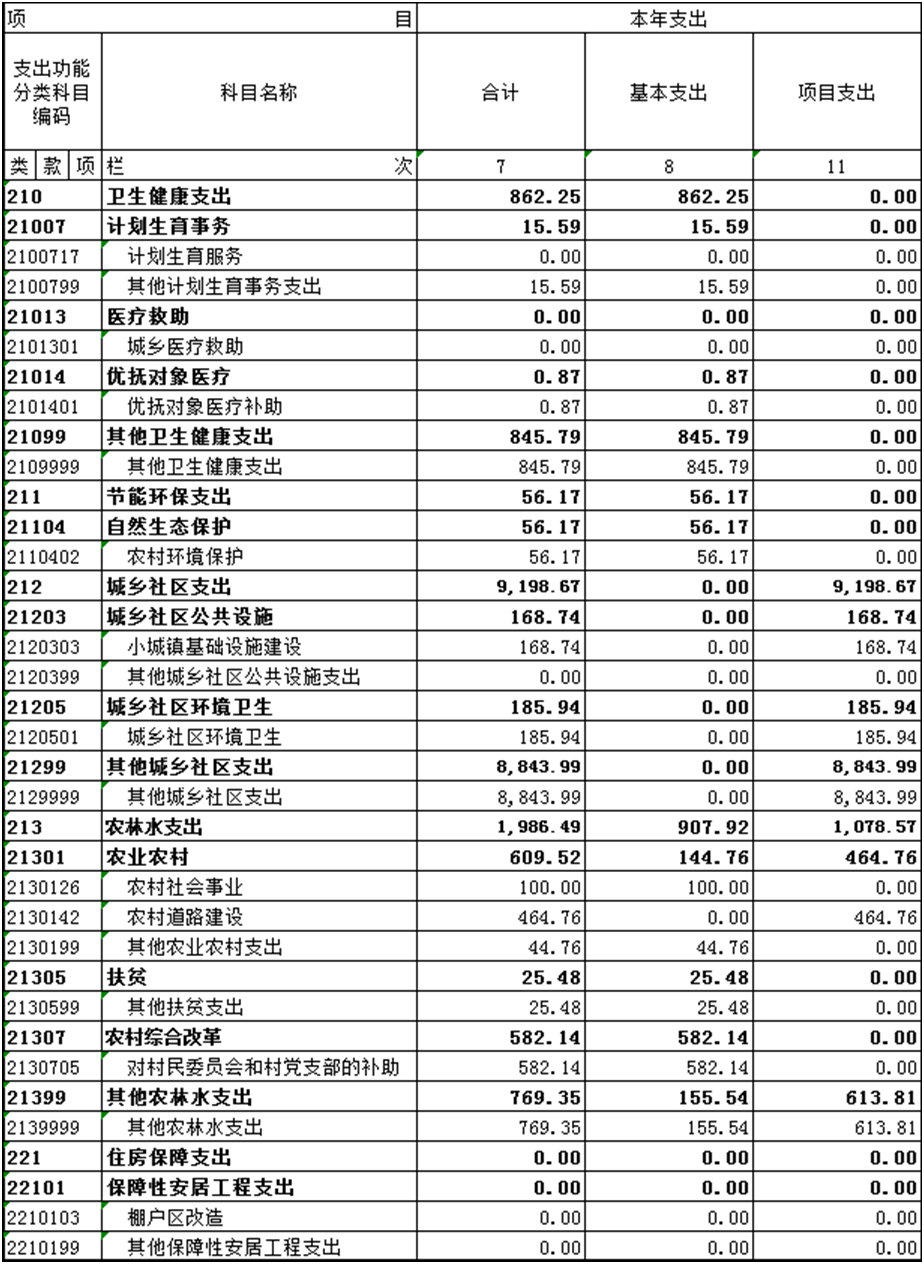 | 项 目 | | 本年支出 | | |
|---|---|---|---|---|
| 支出功能分类科目编码 | 科目名称 | 合计 | 基本支出 | 项目支出 |
| 类 款 项 | 栏 次 | 7 | 8 | 11 |
| 210 | 卫生健康支出 | 862.25 | 862.25 | 0.00 |
| 21007 | 计划生育事务 | 15.59 | 15.59 | 0.00 |
| 2100717 | 计划生育服务 | 0.00 | 0.00 | 0.00 |
| 2100799 | 其他计划生育事务支出 | 15.59 | 15.59 | 0.00 |
| 21013 | 医疗救助 | 0.00 | 0.00 | 0.00 |
| 2101301 | 城乡医疗救助 | 0.00 | 0.00 | 0.00 |
| 21014 | 优抚对象医疗 | 0.87 | 0.87 | 0.00 |
| 2101401 | 优抚对象医疗补助 | 0.87 | 0.87 | 0.00 |
| 21099 | 其他卫生健康支出 | 845.79 | 845.79 | 0.00 |
| 2109999 | 其他卫生健康支出 | 845.79 | 845.79 | 0.00 |
| 211 | 节能环保支出 | 56.17 | 56.17 | 0.00 |
| 21104 | 自然生态保护 | 56.17 | 56.17 | 0.00 |
| 2110402 | 农村环境保护 | 56.17 | 56.17 | 0.00 |
| 212 | 城乡社区支出 | 9,198.67 | 0.00 | 9,198.67 |
| 21203 | 城乡社区公共设施 | 168.74 | 0.00 | 168.74 |
| 2120303 | 小城镇基础设施建设 | 168.74 | 0.00 | 168.74 |
| 2120399 | 其他城乡社区公共设施支出 | 0.00 | 0.00 | 0.00 |
| 21205 | 城乡社区环境卫生 | 185.94 | 0.00 | 185.94 |
| 2120501 | 城乡社区环境卫生 | 185.94 | 0.00 | 185.94 |
| 21299 | 其他城乡社区支出 | 8,843.99 | 0.00 | 8,843.99 |
| 2129999 | 其他城乡社区支出 | 8,843.99 | 0.00 | 8,843.99 |
| 213 | 农林水支出 | 1,986.49 | 907.92 | 1,078.57 |
| 21301 | 农业农村 | 609.52 | 144.76 | 464.76 |
| 2130126 | 农村社会事业 | 100.00 | 100.00 | 0.00 |
| 2130142 | 农村道路建设 | 464.76 | 0.00 | 464.76 |
| 2130199 | 其他农业农村支出 | 44.76 | 44.76 | 0.00 |
| 21305 | 扶贫 | 25.48 | 25.48 | 0.00 |
| 2130599 | 其他扶贫支出 | 25.48 | 25.48 | 0.00 |
| 21307 | 农村综合改革 | 582.14 | 582.14 | 0.00 |
| 2130705 | 对村民委员会和村党支部的补助 | 582.14 | 582.14 | 0.00 |
| 21399 | 其他农林水支出 | 769.35 | 155.54 | 613.81 |
| 2139999 | 其他农林水支出 | 769.35 | 155.54 | 613.81 |
| 221 | 住房保障支出 | 0.00 | 0.00 | 0.00 |
| 22101 | 保障性安居工程支出 | 0.00 | 0.00 | 0.00 |
| 2210103 | 棚户区改造 | 0.00 | 0.00 | 0.00 |
| 2210199 | 其他保障性安居工程支出 | 0.00 | 0.00 | 0.00 |